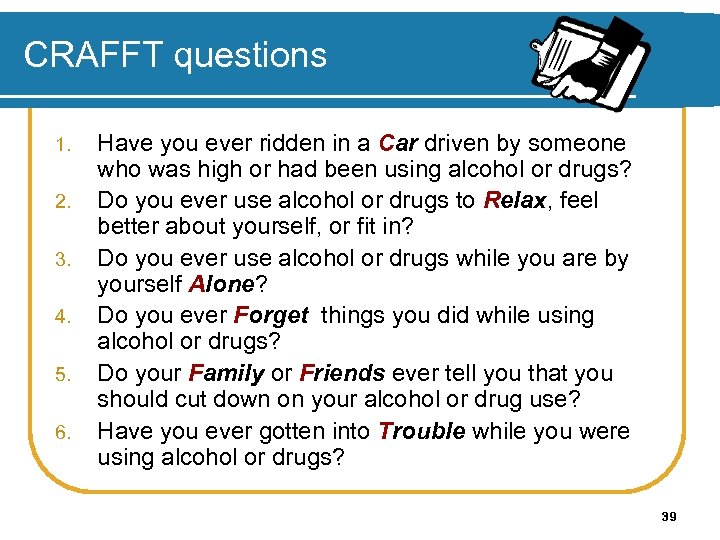 CRAFFT questions

1. Have you ever ridden in a Car driven by someone who was high or had been using alcohol or drugs?
2. Do you ever use alcohol or drugs to Relax, feel better about yourself, or fit in?
3. Do you ever use alcohol or drugs while you are by yourself Alone?
4. Do you ever Forget things you did while using alcohol or drugs?
5. Do your Family or Friends ever tell you that you should cut down on your alcohol or drug use?
6. Have you ever gotten into Trouble while you were using alcohol or drugs?

39